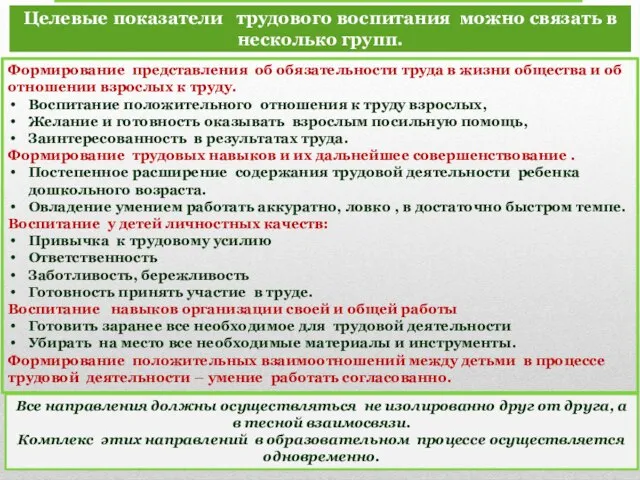 Целевые показатели трудового воспитания можно связать в несколько групп.

Формирование представления об обязательности труда в жизни общества и об отношении взрослых к труду.
• Воспитание положительного отношения к труду взрослых,
• Желание и готовность оказывать взрослым посильную помощь,
• Заинтересованность в результатах труда.
Формирование трудовых навыков и их дальнейшее совершенствование .
• Постепенное расширение содержания трудовой деятельности ребенка дошкольного возраста.
• Овладение умением работать аккуратно, ловко , в достаточно быстром темпе.
Воспитание у детей личностных качеств:
• Привычка к трудовому усилию
• Ответственность
• Заботливость, бережливость
• Готовность принять участие в труде.
Воспитание навыков организации своей и общей работы
• Готовить заранее все необходимое для трудовой деятельности
• Убирать на место все необходимые материалы и инструменты.
Формирование положительных взаимоотношений между детьми в процессе трудовой деятельности – умение работать согласованно.

Все направления должны осуществляться не изолированно друг от друга, а в тесной взаимосвязи.
Комплекс этих направлений в образовательном процессе осуществляется одновременно.